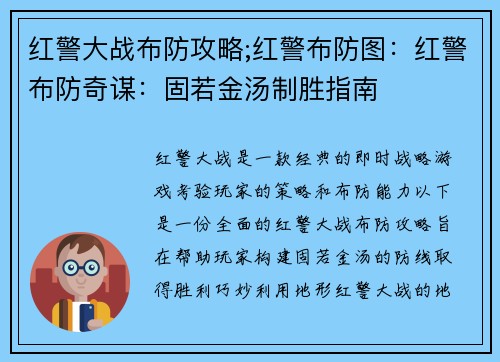 红警大战布防攻略;红警布防图：红警布防奇谋：固若金汤制胜指南

红警大战是一款经典的即时战略游戏考验玩家的策略和布防能力以下是一份全面的红警大战布防攻略旨在帮助玩家构建固若金汤的防线取得胜利巧妙利用地形红警大战的地